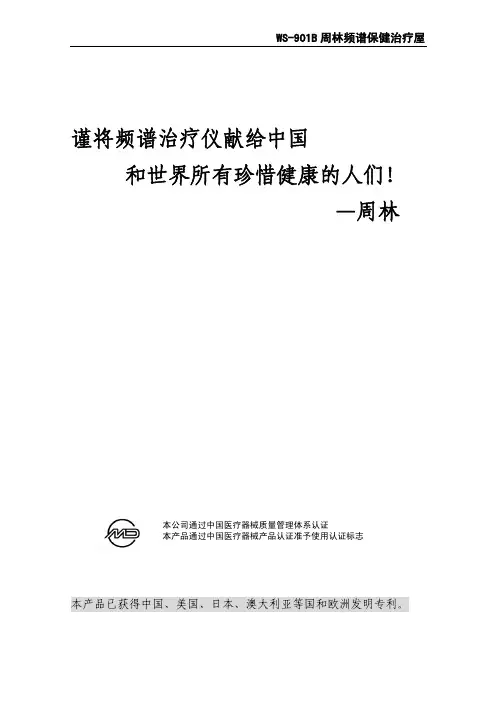 WS-901B周林频谱保健治疗屋

谨将频谱治疗仪献给中国

和世界所有珍惜健康的人们!

—周林

本公司通过中国医疗器械质量管理体系认证
本产品通过中国医疗器械产品认证准予使用认证标志

本产品已获得中国、美国、日本、澳大利亚等国和欧洲发明专利。